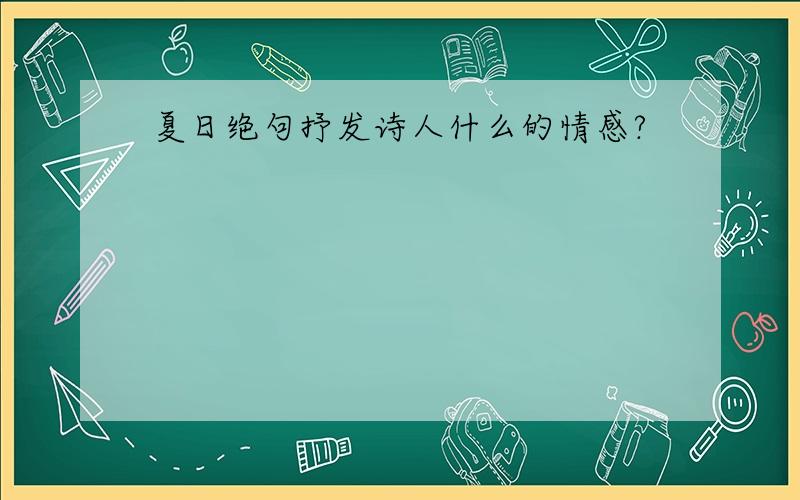 夏日绝句抒发诗人什么的情感?